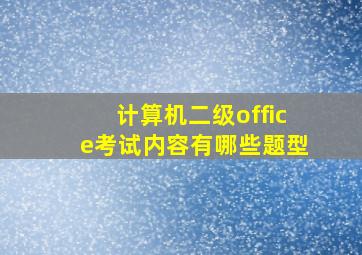 计算机二级office考试内容有哪些题型